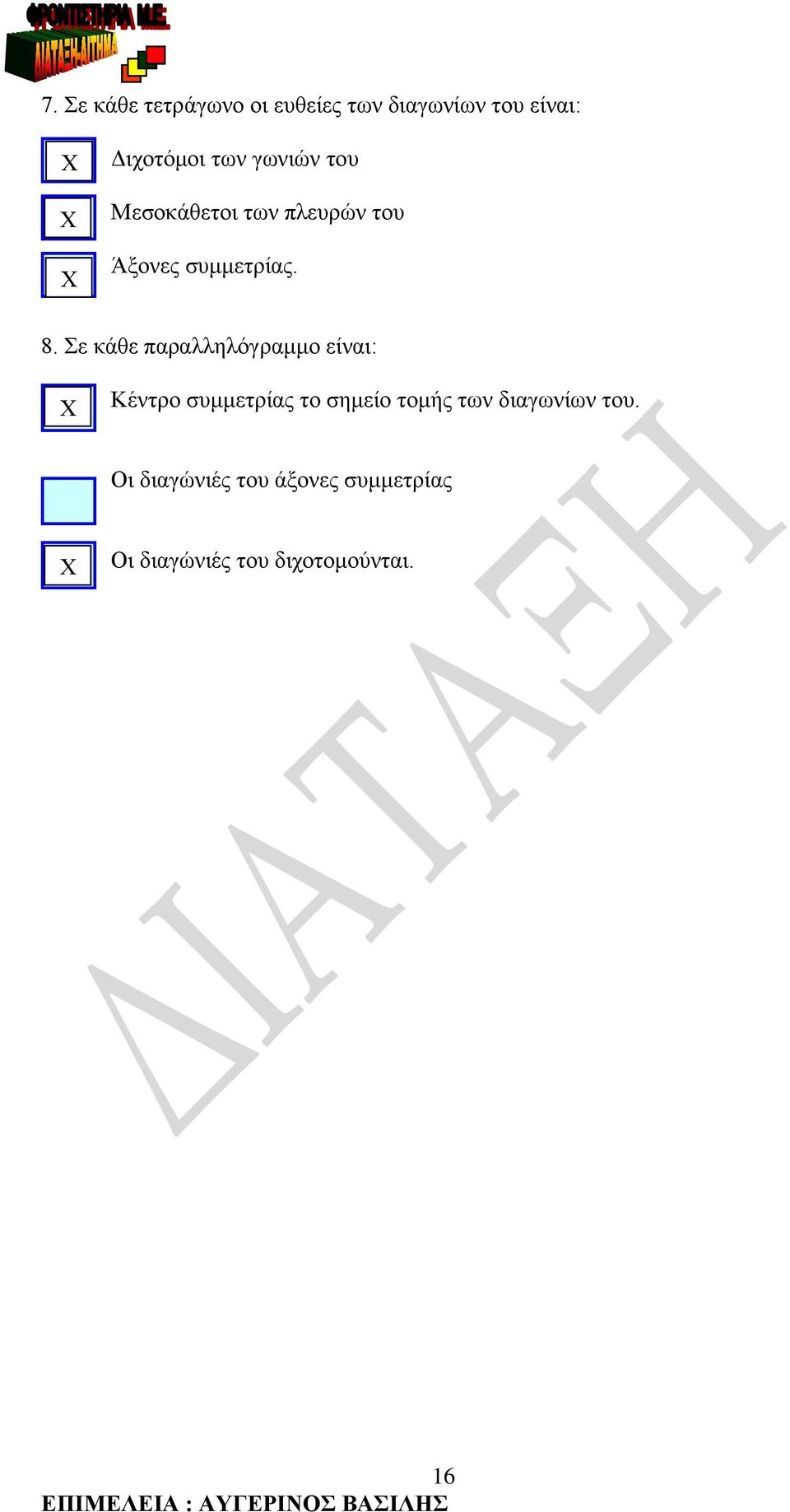 ΦΡΟΝΤΙΣΤΗΡΙΑ Μ.Ε.
ΔΙΑΤΑΞΗ-ΑΙΤΗΜΑ

7. Σε κάθε τετράγωνο οι ευθείες των διαγωνίων του είναι:

X Διχοτόμοι των γωνιών του

X Μεσοκάθετοι των πλευρών του

X Άξονες συμμετρίας.

8. Σε κάθε παραλληλόγραμμο είναι:

X Κέντρο συμμετρίας το σημείο τομής των διαγωνίων του.

Οι διαγώνιές του άξονες συμμετρίας

X Οι διαγώνιές του διχοτομούνται.

ΔΙΑΤΑΞΗ

16

ΕΠΙΜΕΛΕΙΑ : ΑΥΓΕΡΙΝΟΣ ΒΑΣΙΛΗΣ